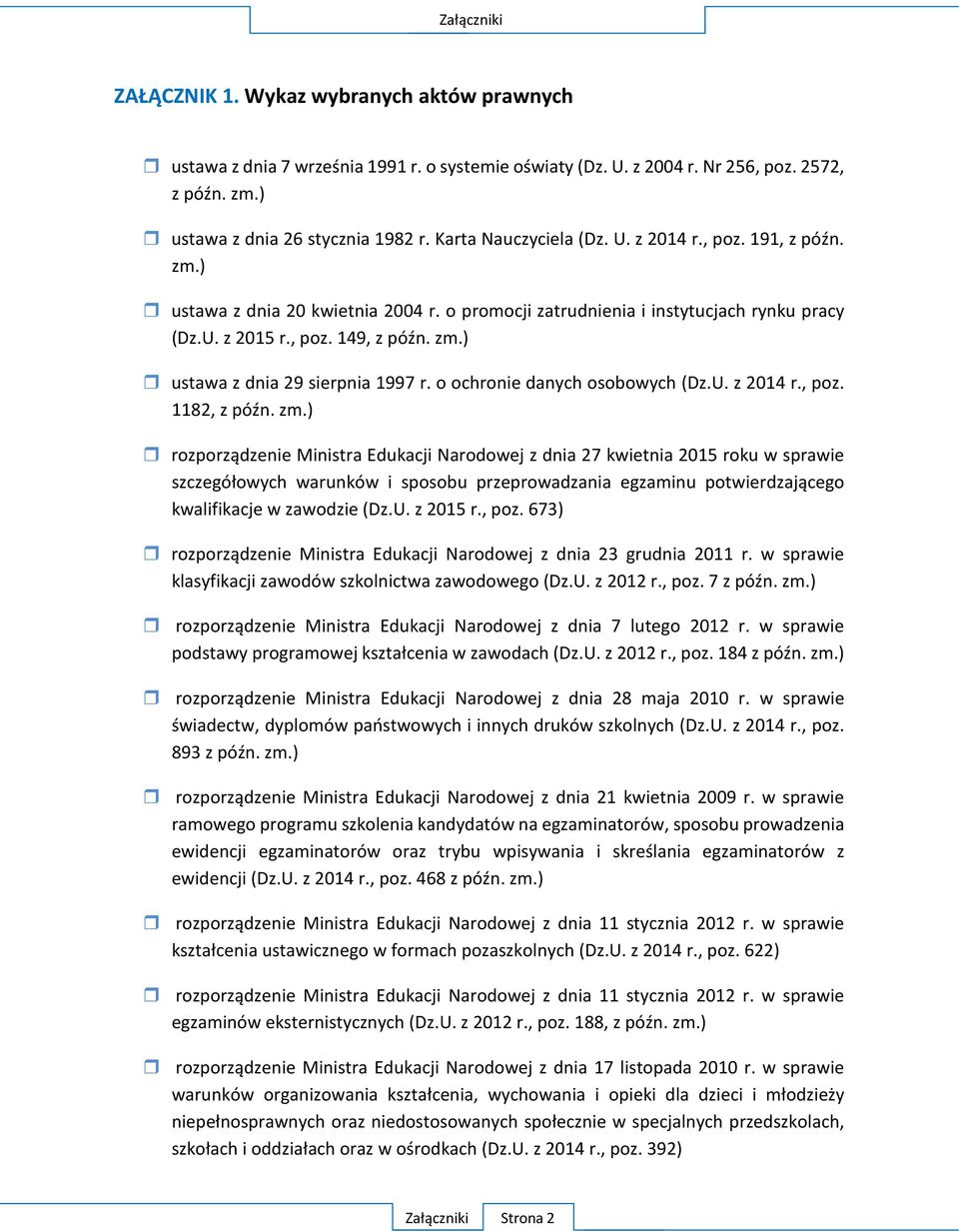 Załączniki

ZAŁĄCZNIK 1. Wykaz wybranych aktów prawnych

ustawa z dnia 7 września 1991 r. o systemie oświaty (Dz. U. z 2004 r. Nr 256, poz. 2572, z późn. zm.)

ustawa z dnia 26 stycznia 1982 r. Karta Nauczyciela (Dz. U. z 2014 r., poz. 191, z późn. zm.)

ustawa z dnia 20 kwietnia 2004 r. o promocji zatrudnienia i instytucjach rynku pracy (Dz.U. z 2015 r., poz. 149, z późn. zm.)

ustawa z dnia 29 sierpnia 1997 r. o ochronie danych osobowych (Dz.U. z 2014 r., poz. 1182, z późn. zm.)

rozporządzenie Ministra Edukacji Narodowej z dnia 27 kwietnia 2015 roku w sprawie szczegółowych warunków i sposobu przeprowadzania egzaminu potwierdzającego kwalifikacje w zawodzie (Dz.U. z 2015 r., poz. 673)

rozporządzenie Ministra Edukacji Narodowej z dnia 23 grudnia 2011 r. w sprawie klasyfikacji zawodów szkolnictwa zawodowego (Dz.U. z 2012 r., poz. 7 z późn. zm.)

rozporządzenie Ministra Edukacji Narodowej z dnia 7 lutego 2012 r. w sprawie podstawy programowej kształcenia w zawodach (Dz.U. z 2012 r., poz. 184 z późn. zm.)

rozporządzenie Ministra Edukacji Narodowej z dnia 28 maja 2010 r. w sprawie świadectw, dyplomów państwowych i innych druków szkolnych (Dz.U. z 2014 r., poz. 893 z późn. zm.)

rozporządzenie Ministra Edukacji Narodowej z dnia 21 kwietnia 2009 r. w sprawie ramowego programu szkolenia kandydatów na egzaminatorów, sposobu prowadzenia ewidencji egzaminatorów oraz trybu wpisywania i skreślania egzaminatorów z ewidencji (Dz.U. z 2014 r., poz. 468 z późn. zm.)

rozporządzenie Ministra Edukacji Narodowej z dnia 11 stycznia 2012 r. w sprawie kształcenia ustawicznego w formach pozaszkolnych (Dz.U. z 2014 r., poz. 622)

rozporządzenie Ministra Edukacji Narodowej z dnia 11 stycznia 2012 r. w sprawie egzaminów eksternistycznych (Dz.U. z 2012 r., poz. 188, z późn. zm.)

rozporządzenie Ministra Edukacji Narodowej z dnia 17 listopada 2010 r. w sprawie warunków organizowania kształcenia, wychowania i opieki dla dzieci i młodzieży niepełnosprawnych oraz niedostosowanych społecznie w specjalnych przedszkolach, szkołach i oddziałach oraz w ośrodkach (Dz.U. z 2014 r., poz. 392)

Załączniki Strona 2